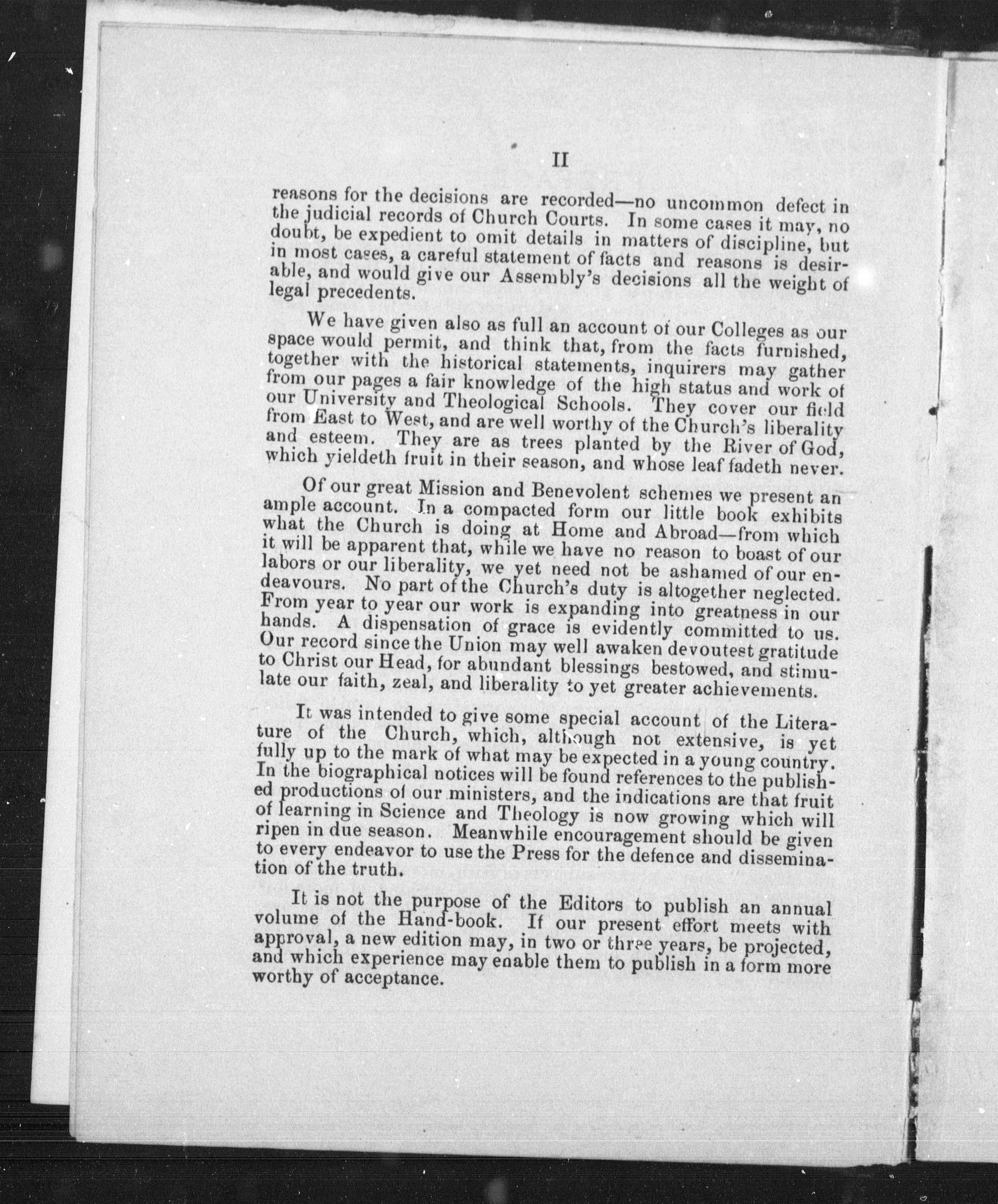 II

reasons for the decisions are recorded—no uncommon defect in the judicial records of Church Courts. In some cases it may, no doubt, be expedient to omit details in matters of discipline, but in most cases, a careful statement of facts and reasons is desirable, and would give our Assembly's decisions all the weight of legal precedents.

We have given also as full an account of our Colleges as our space would permit, and think that, from the facts furnished, together with the historical statements, inquirers may gather from our pages a fair knowledge of the high status and work of our University and Theological Schools. They cover our field from East to West, and are well worthy of the Church's liberality and esteem. They are as trees planted by the River of God, which yieldeth fruit in their season, and whose leaf fadeth never.

Of our great Mission and Benevolent schemes we present an ample account. In a compacted form our little book exhibits what the Church is doing at Home and Abroad—from which it will be apparent that, while we have no reason to boast of our labors or our liberality, we yet need not be ashamed of our endeavours. No part of the Church's duty is altogether neglected. From year to year our work is expanding into greatness in our hands. A dispensation of grace is evidently committed to us. Our record since the Union may well awaken devoutest gratitude to Christ our Head, for abundant blessings bestowed, and stimulate our faith, zeal, and liberality to yet greater achievements.

It was intended to give some special account of the Literature of the Church, which, although not extensive, is yet fully up to the mark of what may be expected in a young country. In the biographical notices will be found references to the published productions of our ministers, and the indications are that fruit of learning in Science and Theology is now growing which will ripen in due season. Meanwhile encouragement should be given to every endeavor to use the Press for the defence and dissemination of the truth.

It is not the purpose of the Editors to publish an annual volume of the Hand-book. If our present effort meets with approval, a new edition may, in two or three years, be projected, and which experience may enable them to publish in a form more worthy of acceptance.